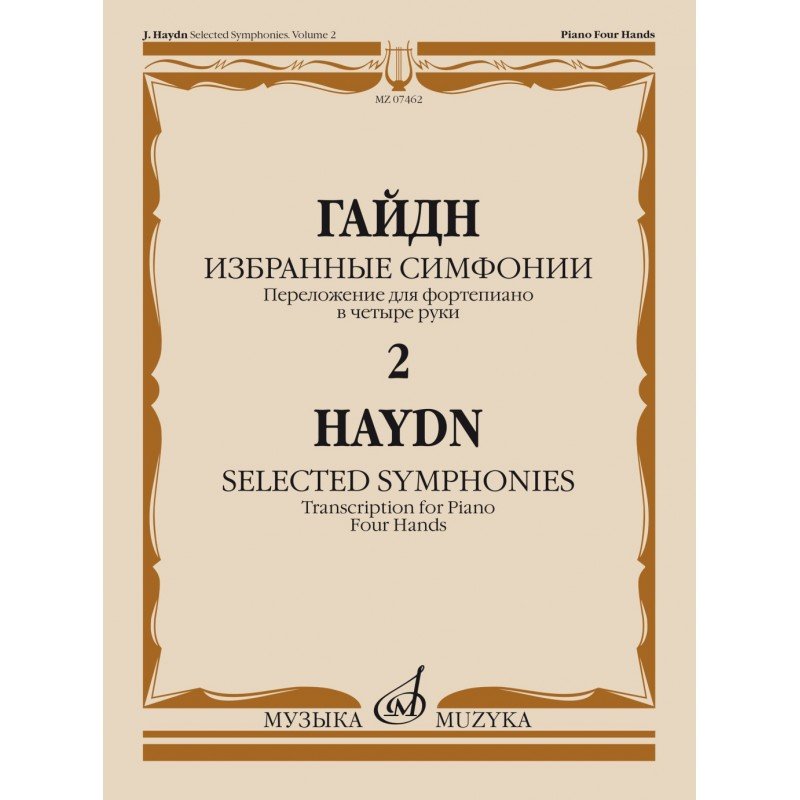 J. Haydn Selected Symphonies. Volume 2

Piano Four Hands

MZ 07462

ГАЙДН

ИЗБРАННЫЕ СИМФОНИИ

Переложение для фортепиано в четыре руки

2

HAYDN

SELECTED SYMPHONIES

Transcription for Piano Four Hands

МУЗЫКА

MUZYKA